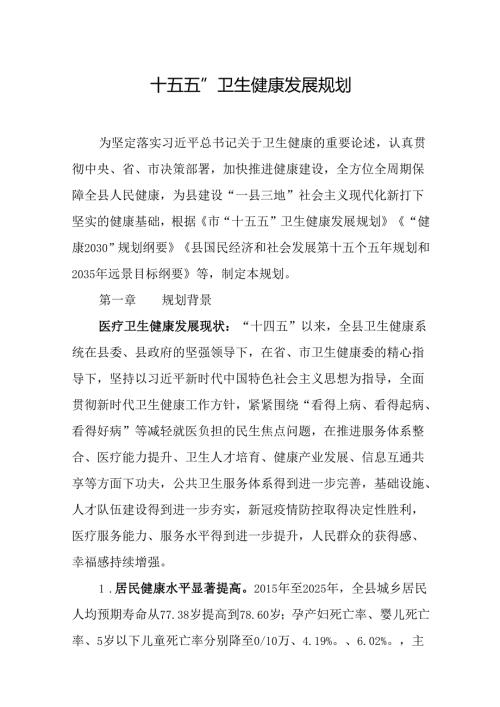 十五五”卫生健康发展规划

为坚定落实习近平总书记关于卫生健康的重要论述，认真贯彻中央、省、市决策部署，加快推进健康建设，全方位全周期保障全县人民健康，为县建设“一县三地”社会主义现代化新打下坚实的健康基础，根据《市“十五五”卫生健康发展规划》《“健康2030”规划纲要》《县国民经济和社会发展第十五个五年规划和2035年远景目标纲要》等，制定本规划。

第一章　　规划背景

医疗卫生健康发展现状：“十四五”以来，全县卫生健康系统在县委、县政府的坚强领导下，在省、市卫生健康委的精心指导下，坚持以习近平新时代中国特色社会主义思想为指导，全面贯彻新时代卫生健康工作方针，紧紧围绕“看得上病、看得起病、看得好病”等减轻就医负担的民生焦点问题，在推进服务体系整合、医疗能力提升、卫生人才培育、健康产业发展、信息互通共享等方面下功夫，公共卫生服务体系得到进一步完善，基础设施、人才队伍建设得到进一步夯实，新冠疫情防控取得决定性胜利，医疗服务能力、服务水平得到进一步提升，人民群众的获得感、幸福感持续增强。

1．居民健康水平显著提高。2015年至2025年，全县城乡居民人均预期寿命从77.38岁提高到78.60岁；孕产妇死亡率、婴儿死亡率、5岁以下儿童死亡率分别降至0/10万、4.19%。、6.02%。，主